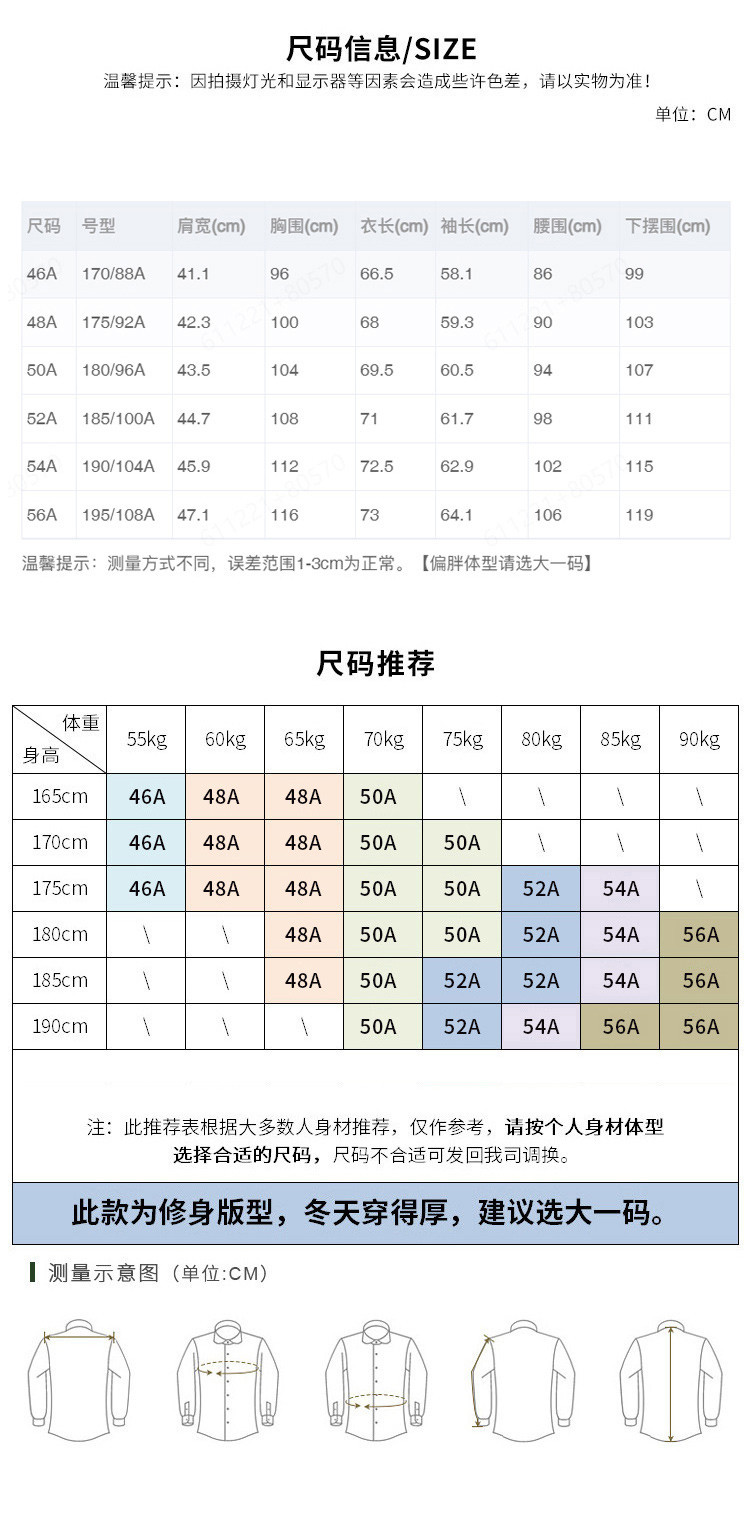 尺码信息/SIZE

温馨提示：因拍摄灯光和显示器等因素会造成些许色差，请以实物为准！

单位：CM

| 尺码 | 号型 | 肩宽(cm) | 胸围(cm) | 衣长(cm) | 袖长(cm) | 腰围(cm) | 下摆围(cm) |
|---|---|---|---|---|---|---|---|
| 46A | 170/88A | 41.1 | 96 | 66.5 | 58.1 | 86 | 99 |
| 48A | 175/92A | 42.3 | 100 | 68 | 59.3 | 90 | 103 |
| 50A | 180/96A | 43.5 | 104 | 69.5 | 60.5 | 94 | 107 |
| 52A | 185/100A | 44.7 | 108 | 71 | 61.7 | 98 | 111 |
| 54A | 190/104A | 45.9 | 112 | 72.5 | 62.9 | 102 | 115 |
| 56A | 195/108A | 47.1 | 116 | 73 | 64.1 | 106 | 119 |

温馨提示：测量方式不同，误差范围1-3cm为正常。【偏胖体型请选大一码】

尺码推荐

| 体重 身高 | 55kg | 60kg | 65kg | 70kg | 75kg | 80kg | 85kg | 90kg |
|---|---|---|---|---|---|---|---|---|
| 165cm | 46A | 48A | 48A | 50A | \ | \ | \ | \ |
| 170cm | 46A | 48A | 48A | 50A | 50A | \ | \ | \ |
| 175cm | 46A | 48A | 48A | 50A | 50A | 52A | 54A | \ |
| 180cm | \ | \ | 48A | 50A | 50A | 52A | 54A | 56A |
| 185cm | \ | \ | 48A | 50A | 52A | 52A | 54A | 56A |
| 190cm | \ | \ | \ | 50A | 52A | 54A | 56A | 56A |

注：此推荐表根据大多数人身材推荐，仅作参考，请按个人身材体型选择合适的尺码，尺码不合适可发回我司调换。

此款为修身版型，冬天穿得厚，建议选大一码。

测量示意图（单位:CM）